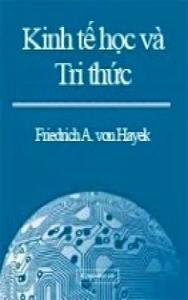 Kinh tế học và Tri thức

Friedrich A. von Hayek